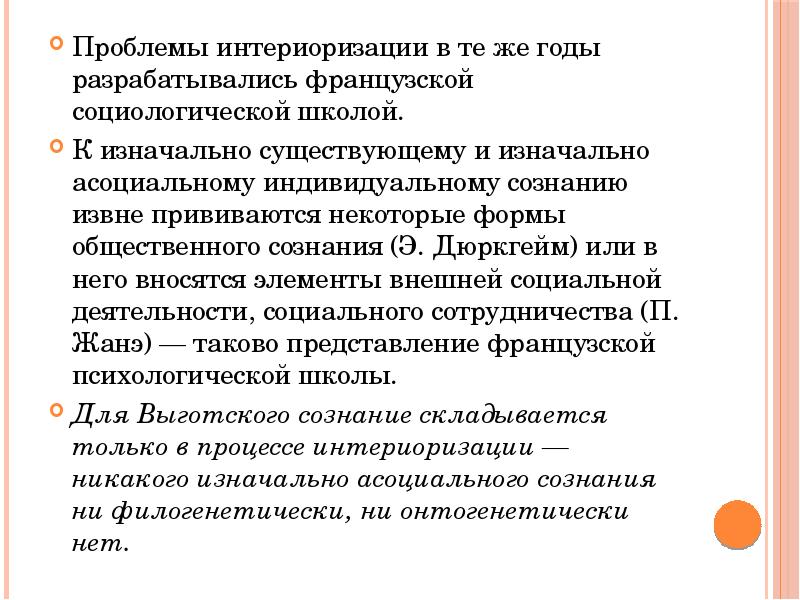 Проблемы интериоризации в те же годы разрабатывались французской социологической школой.

К изначально существующему и изначально асоциальному индивидуальному сознанию извне прививаются некоторые формы общественного сознания (Э. Дюркгейм) или в него вносятся элементы внешней социальной деятельности, социального сотрудничества (П. Жанэ) — таково представление французской психологической школы.

Для Выготского сознание складывается только в процессе интериоризации — никакого изначально асоциального сознания ни филогенетически, ни онтогенетически нет.